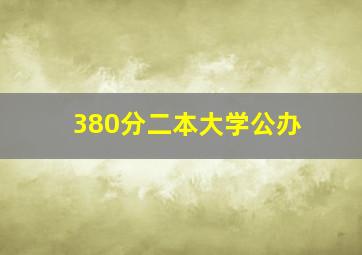 380分二本大学公办